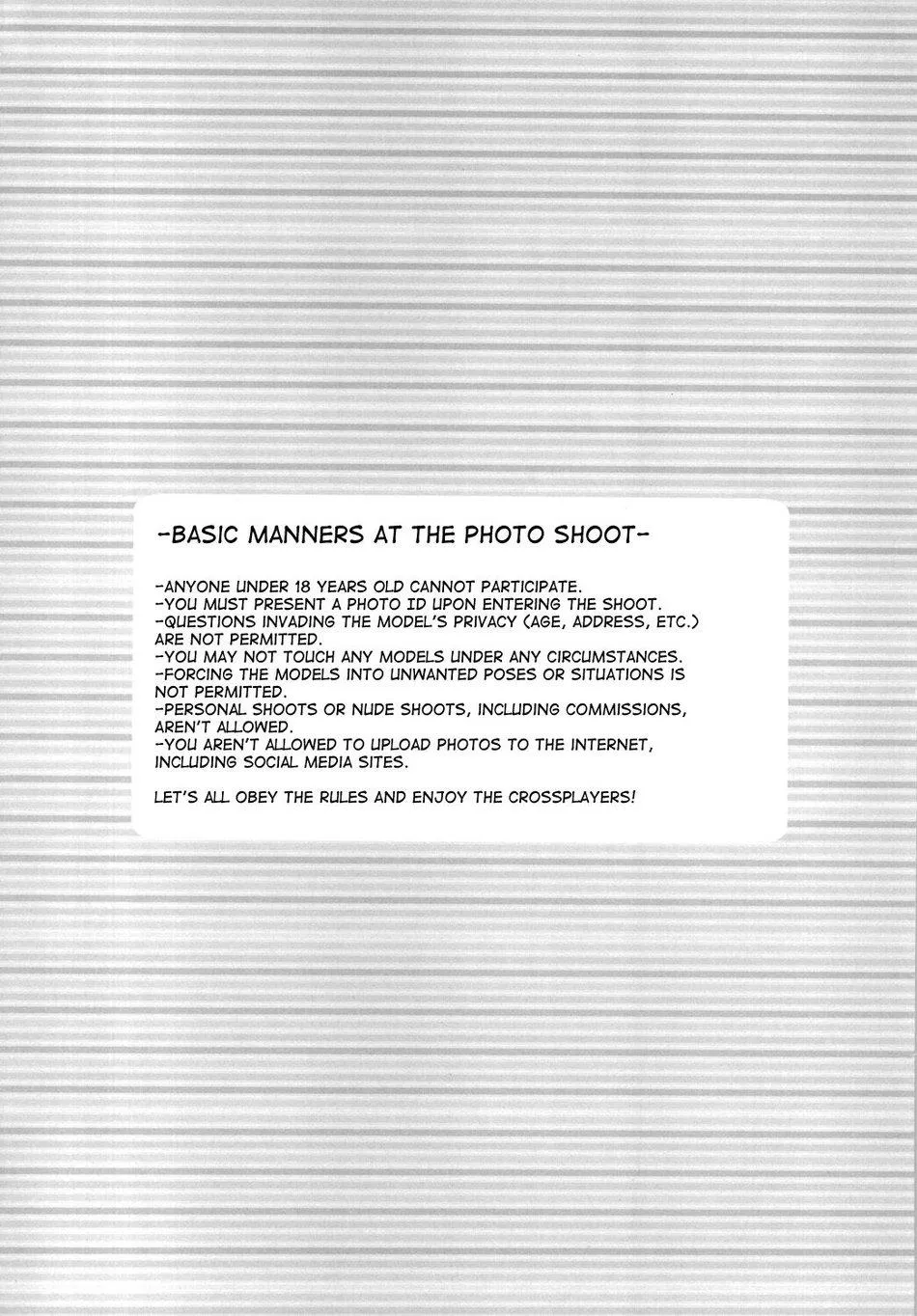 -BASIC MANNERS AT THE PHOTO SHOOT-

-ANYONE UNDER 18 YEARS OLD CANNOT PARTICIPATE.
-YOU MUST PRESENT A PHOTO ID UPON ENTERING THE SHOOT.
-QUESTIONS INVADING THE MODEL'S PRIVACY (AGE, ADDRESS, ETC.) ARE NOT PERMITTED.
-YOU MAY NOT TOUCH ANY MODELS UNDER ANY CIRCUMSTANCES.
-FORCING THE MODELS INTO UNWANTED POSES OR SITUATIONS IS NOT PERMITTED.
-PERSONAL SHOOTS OR NUDE SHOOTS, INCLUDING COMMISSIONS, AREN'T ALLOWED.
-YOU AREN'T ALLOWED TO UPLOAD PHOTOS TO THE INTERNET, INCLUDING SOCIAL MEDIA SITES.

LET'S ALL OBEY THE RULES AND ENJOY THE CROSSPLAYERS!